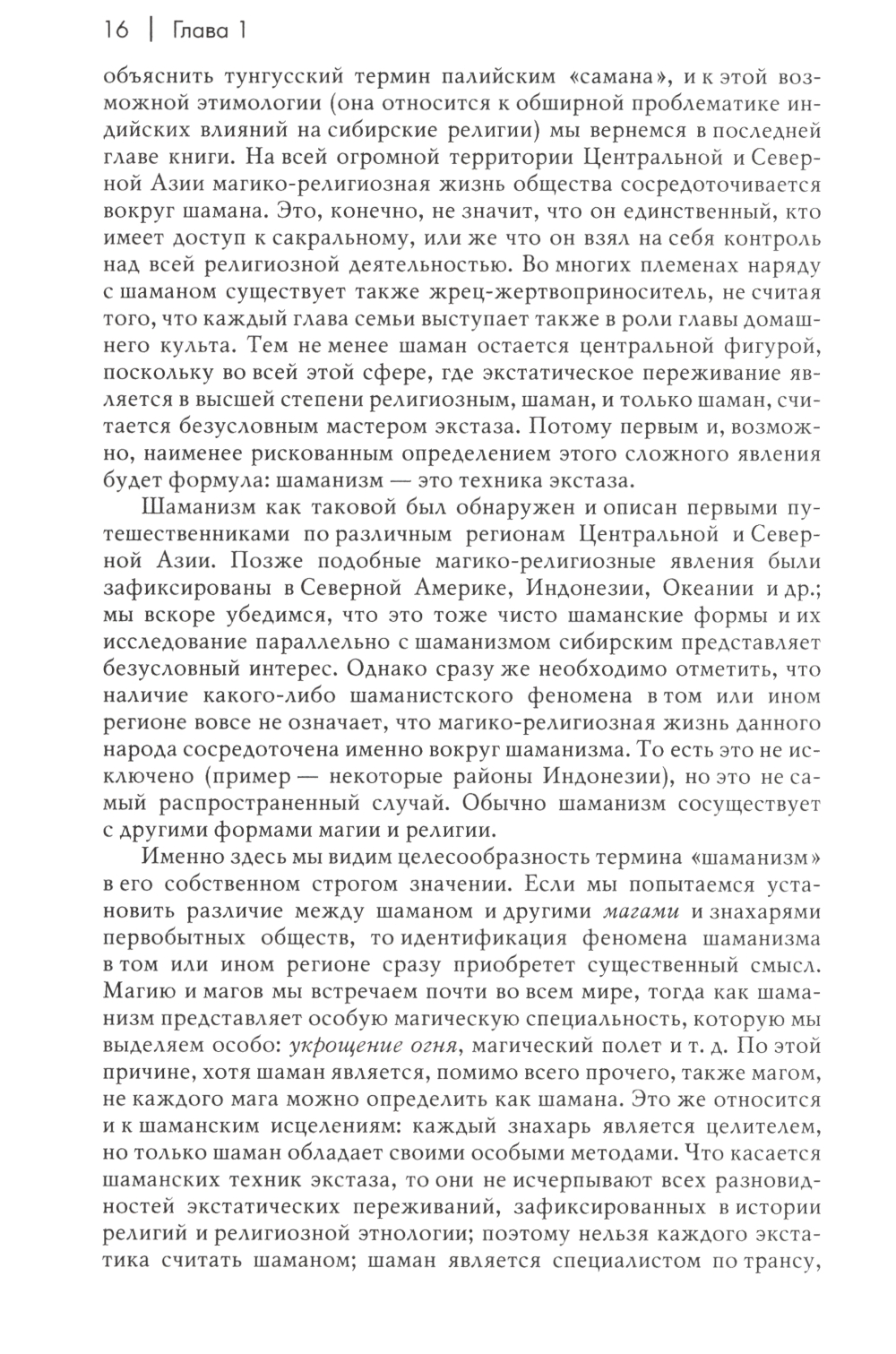 16 | Глава 1

объяснить тунгусский термин палийским «самана», и к этой возможной этимологии (она относится к обширной проблематике индийских влияний на сибирские религии) мы вернемся в последней главе книги. На всей огромной территории Центральной и Северной Азии магико-религиозная жизнь общества сосредоточивается вокруг шамана. Это, конечно, не значит, что он единственный, кто имеет доступ к сакральному, или же что он взял на себя контроль над всей религиозной деятельностью. Во многих племенах наряду с шаманом существует также жрец-жертвоприноситель, не считая того, что каждый глава семьи выступает также в роли главы домашнего культа. Тем не менее шаман остается центральной фигурой, поскольку во всей этой сфере, где экстатическое переживание является в высшей степени религиозным, шаман, и только шаман, считается безусловным мастером экстаза. Потому первым и, возможно, наименее рискованным определением этого сложного явления будет формула: шаманизм — это техника экстаза.

Шаманизм как таковой был обнаружен и описан первыми путешественниками по различным регионам Центральной и Северной Азии. Позже подобные магико-религиозные явления были зафиксированы в Северной Америке, Индонезии, Океании и др.; мы вскоре убедимся, что это тоже чисто шаманские формы и их исследование параллельно с шаманизмом сибирским представляет безусловный интерес. Однако сразу же необходимо отметить, что наличие какого-либо шаманистского феномена в том или ином регионе вовсе не означает, что магико-религиозная жизнь данного народа сосредоточена именно вокруг шаманизма. То есть это не исключено (пример — некоторые районы Индонезии), но это не самый распространенный случай. Обычно шаманизм сосуществует с другими формами магии и религии.

Именно здесь мы видим целесообразность термина «шаманизм» в его собственном строгом значении. Если мы попытаемся установить различие между шаманом и другими магами и знахарями первобытных обществ, то идентификация феномена шаманизма в том или ином регионе сразу приобретет существенный смысл. Магию и магов мы встречаем почти во всем мире, тогда как шаманизм представляет особую магическую специальность, которую мы выделяем особо: укрощение огня, магический полет и т. д. По этой причине, хотя шаман является, помимо всего прочего, также магом, не каждого мага можно определить как шамана. Это же относится и к шаманским исцелениям: каждый знахарь является целителем, но только шаман обладает своими особыми методами. Что касается шаманских техник экстаза, то они не исчерпывают всех разновидностей экстатических переживаний, зафиксированных в истории религий и религиозной этнологии; поэтому нельзя каждого экстатика считать шаманом; шаман является специалистом по трансу,